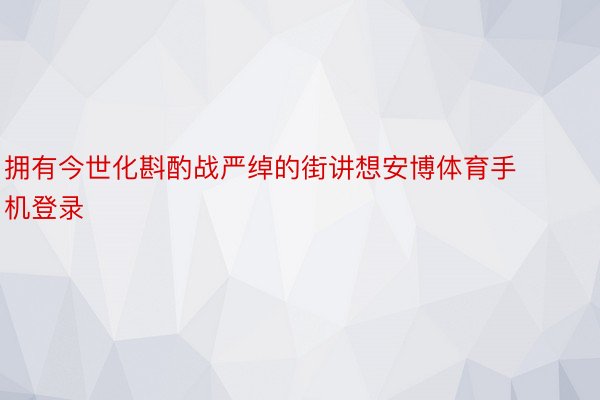 拥有今世化斟酌战严绰的街讲想安博体育手机登录